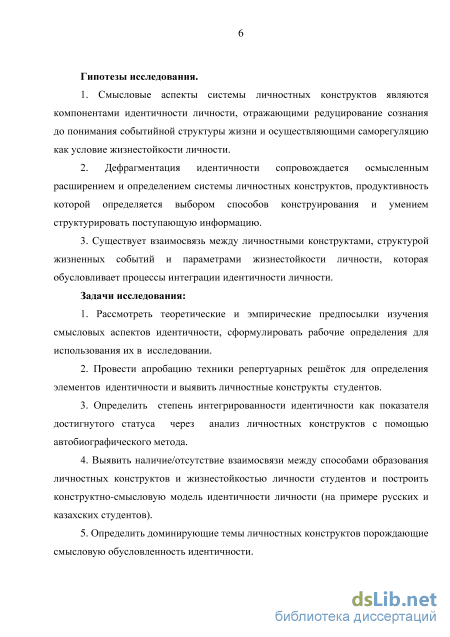 6

Гипотезы исследования.

1. Смысловые аспекты системы личностных конструктов являются компонентами идентичности личности, отражающими редуцирование сознания до понимания событийной структуры жизни и осуществляющими саморегуляцию как условие жизнестойкости личности.

2. Дефрагментация идентичности сопровождается осмысленным расширением и определением системы личностных конструктов, продуктивность которой определяется выбором способов конструирования и умением структурировать поступающую информацию.

3. Существует взаимосвязь между личностными конструктами, структурой жизненных событий и параметрами жизнестойкости личности, которая обусловливает процессы интеграции идентичности личности.

Задачи исследования:

1. Рассмотреть теоретические и эмпирические предпосылки изучения смысловых аспектов идентичности, сформулировать рабочие определения для использования их в исследовании.

2. Провести апробацию техники репертуарных решёток для определения элементов идентичности и выявить личностные конструкты студентов.

3. Определить степень интегрированности идентичности как показателя достигнутого статуса через анализ личностных конструктов с помощью автобиографического метода.

4. Выявить наличие/отсутствие взаимосвязи между способами образования личностных конструктов и жизнестойкостью личности студентов и построить конструктно-смысловую модель идентичности личности (на примере русских и казахских студентов).

5. Определить доминирующие темы личностных конструктов порождающие смысловую обусловленность идентичности.

dsLib.net
библиотека диссертаций